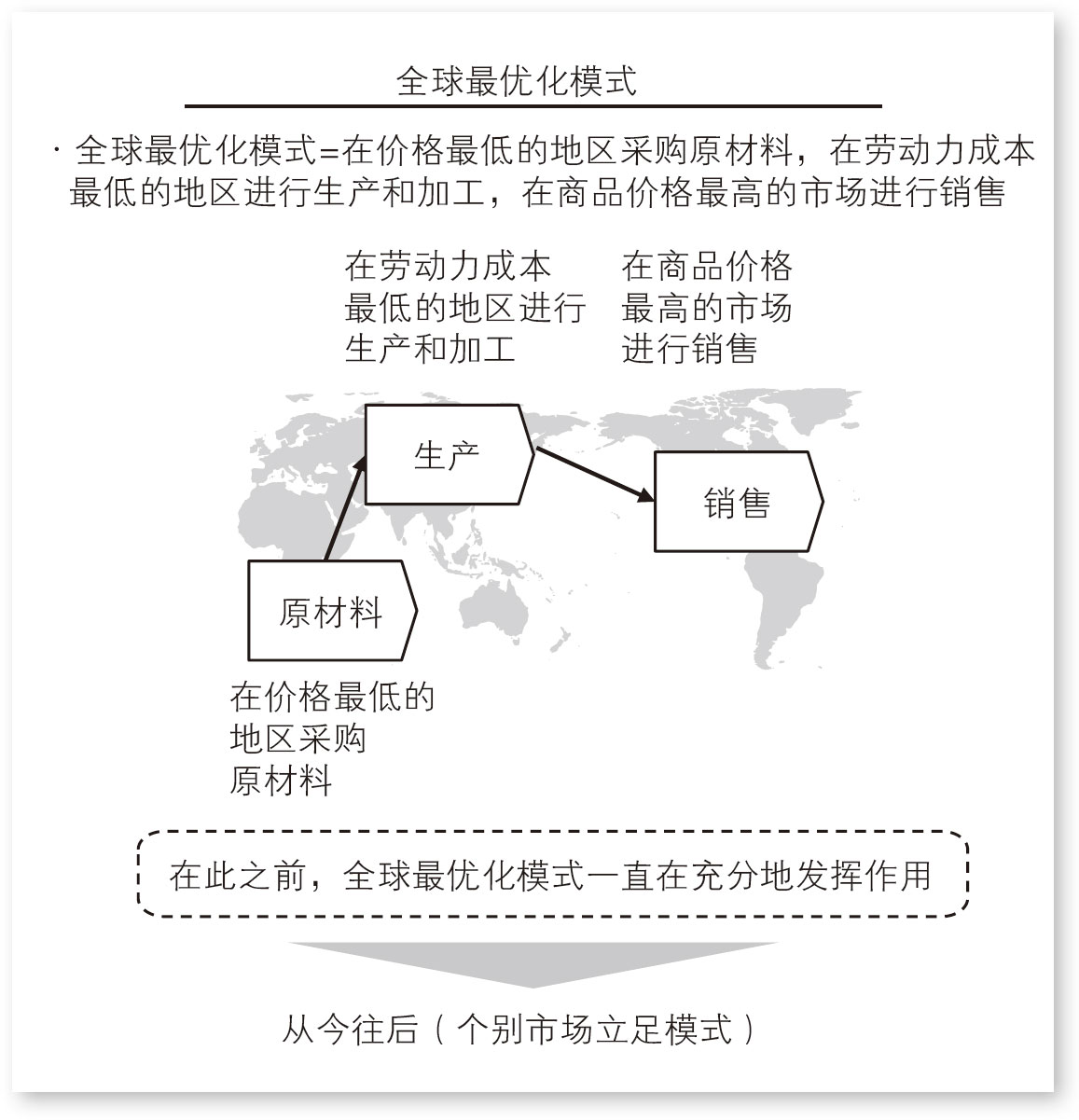 全球最优化模式

· 全球最优化模式=在价格最低的地区采购原材料，在劳动力成本最低的地区进行生产和加工，在商品价格最高的市场进行销售

在劳动力成本最低的地区进行生产和加工

在商品价格最高的市场进行销售

生产

销售

原材料

在价格最低的地区采购原材料

在此之前，全球最优化模式一直在充分地发挥作用

从今往后（个别市场立足模式）